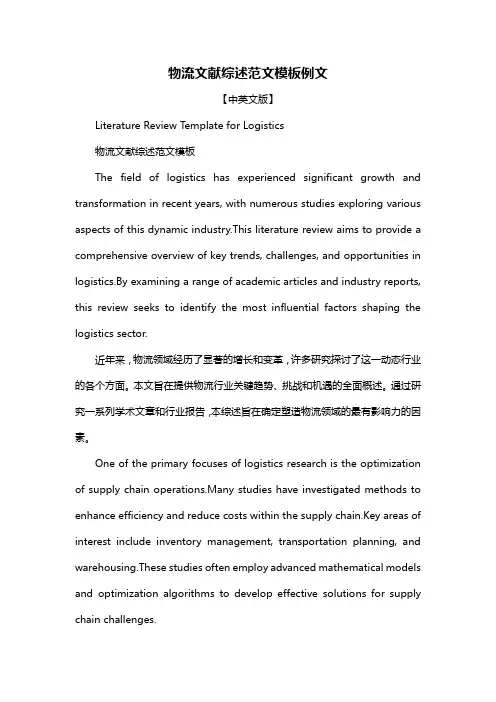 物流文献综述范文模板例文

【中英文版】

Literature Review Template for Logistics

物流文献综述范文模板

The field of logistics has experienced significant growth and transformation in recent years, with numerous studies exploring various aspects of this dynamic industry.This literature review aims to provide a comprehensive overview of key trends, challenges, and opportunities in logistics.By examining a range of academic articles and industry reports, this review seeks to identify the most influential factors shaping the logistics sector.

近年来，物流领域经历了显著的增长和变革，许多研究探讨了这一动态行业的各个方面。本文旨在提供物流行业关键趋势、挑战和机遇的全面概述。通过研究一系列学术文章和行业报告，本综述旨在确定塑造物流领域的最有影响力的因素。

One of the primary focuses of logistics research is the optimization of supply chain operations.Many studies have investigated methods to enhance efficiency and reduce costs within the supply chain.Key areas of interest include inventory management, transportation planning, and warehousing.These studies often employ advanced mathematical models and optimization algorithms to develop effective solutions for supply chain challenges.